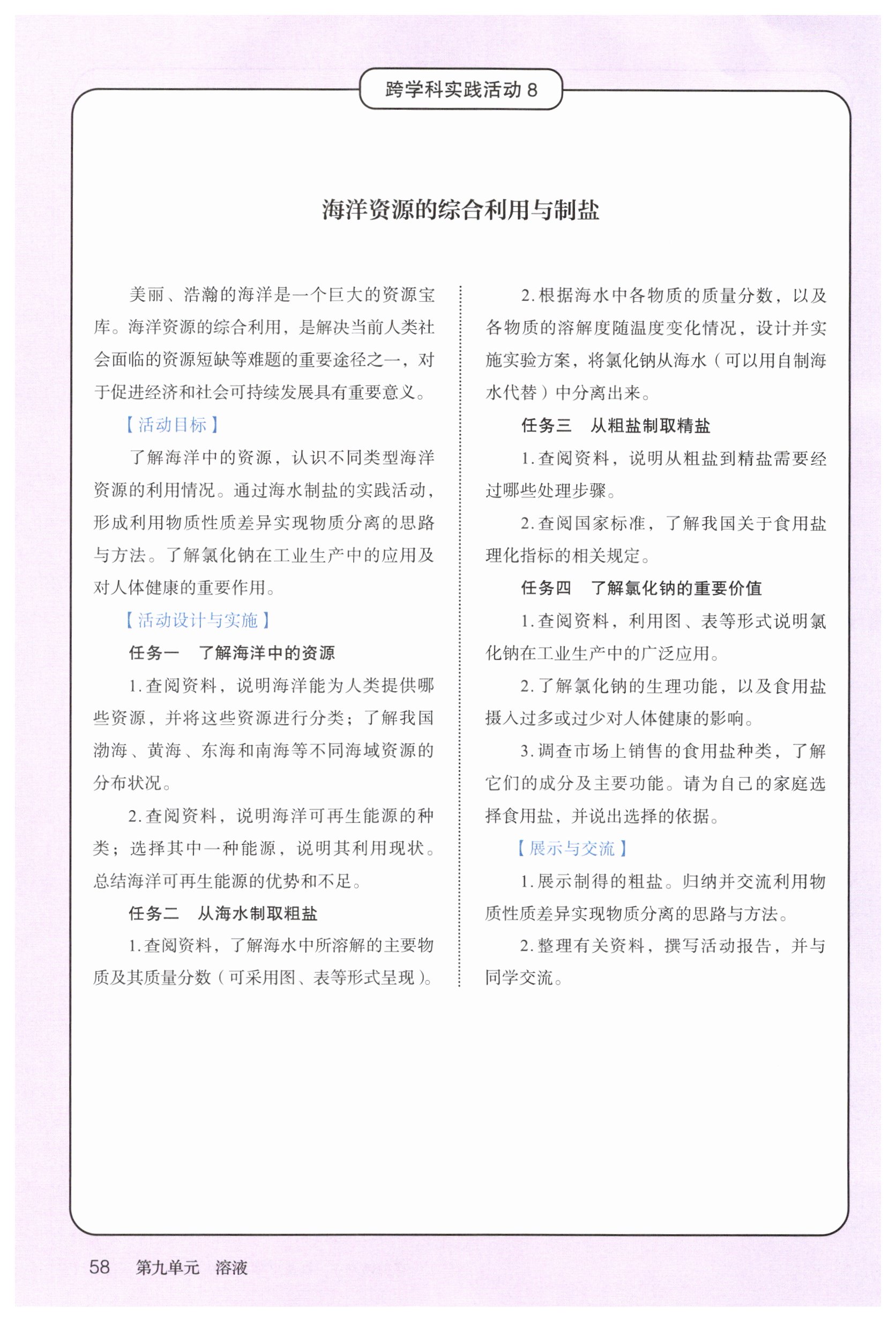 跨学科实践活动 8

海洋资源的综合利用与制盐

美丽、浩瀚的海洋是一个巨大的资源宝库。海洋资源的综合利用，是解决当前人类社会面临的资源短缺等难题的重要途径之一，对于促进经济和社会可持续发展具有重要意义。

【活动目标】

了解海洋中的资源，认识不同类型海洋资源的利用情况。通过海水制盐的实践活动，形成利用物质性质差异实现物质分离的思路与方法。了解氯化钠在工业生产中的应用及对人体健康的重要作用。

【活动设计与实施】

任务一　了解海洋中的资源

1. 查阅资料，说明海洋能为人类提供哪些资源，并将这些资源进行分类；了解我国渤海、黄海、东海和南海等不同海域资源的分布状况。

2. 查阅资料，说明海洋可再生能源的种类；选择其中一种能源，说明其利用现状。总结海洋可再生能源的优势和不足。

任务二　从海水制取粗盐

1. 查阅资料，了解海水中所溶解的主要物质及其质量分数（可采用图、表等形式呈现）。

2. 根据海水中各物质的质量分数，以及各物质的溶解度随温度变化情况，设计并实施实验方案，将氯化钠从海水（可以用自制海水代替）中分离出来。

任务三　从粗盐制取精盐

1. 查阅资料，说明从粗盐到精盐需要经过哪些处理步骤。

2. 查阅国家标准，了解我国关于食用盐理化指标的相关规定。

任务四　了解氯化钠的重要价值

1. 查阅资料，利用图、表等形式说明氯化钠在工业生产中的广泛应用。

2. 了解氯化钠的生理功能，以及食用盐摄入过多或过少对人体健康的影响。

3. 调查市场上销售的食用盐种类，了解它们的成分及主要功能。请为自己的家庭选择食用盐，并说出选择的依据。

【展示与交流】

1. 展示制得的粗盐。归纳并交流利用物质性质差异实现物质分离的思路与方法。

2. 整理有关资料，撰写活动报告，并与同学交流。

58　第九单元　溶液